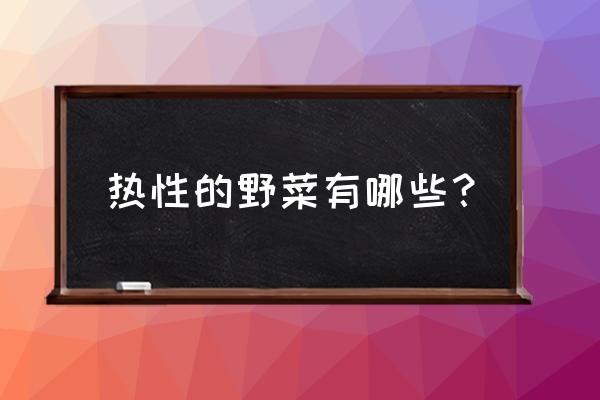 热性的野菜有哪些？